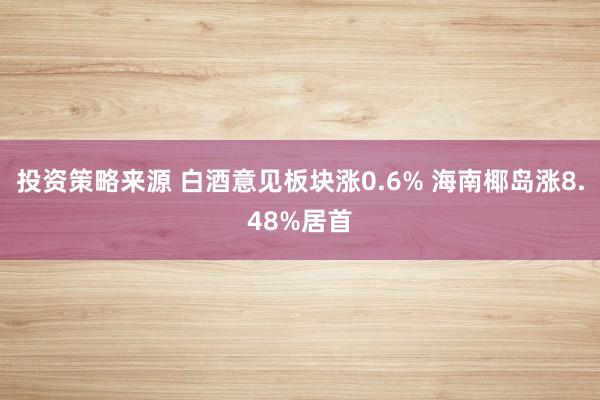 投资策略来源 白酒意见板块涨0.6% 海南椰岛涨8.48%居首